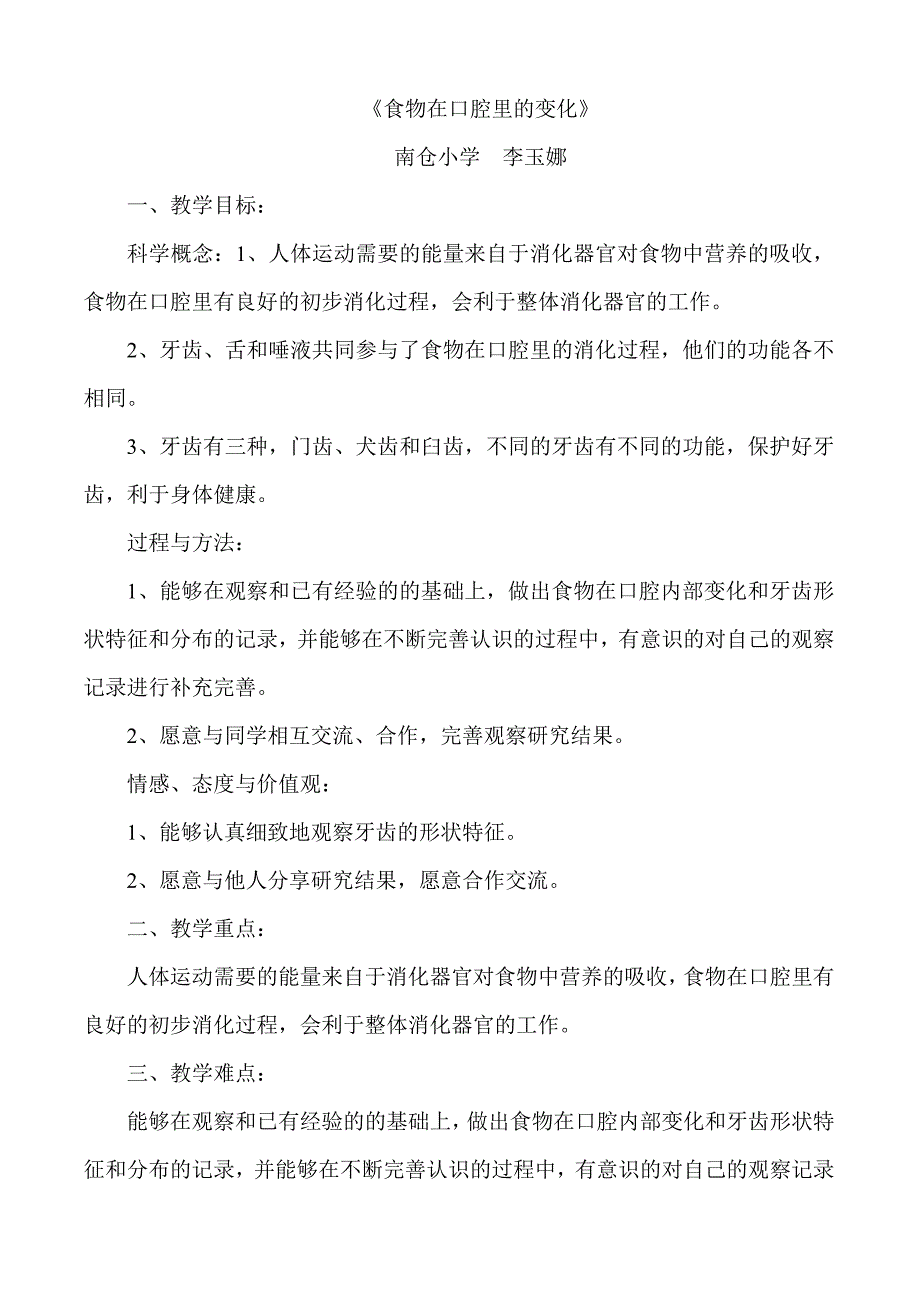 《食物在口腔里的变化》

南仓小学　李玉娜

一、教学目标：

科学概念：1、人体运动需要的能量来自于消化器官对食物中营养的吸收，食物在口腔里有良好的初步消化过程，会利于整体消化器官的工作。

2、牙齿、舌和唾液共同参与了食物在口腔里的消化过程，他们的功能各不相同。

3、牙齿有三种，门齿、犬齿和臼齿，不同的牙齿有不同的功能，保护好牙齿，利于身体健康。

过程与方法：

1、能够在观察和已有经验的的基础上，做出食物在口腔内部变化和牙齿形状特征和分布的记录，并能够在不断完善认识的过程中，有意识的对自己的观察记录进行补充完善。

2、愿意与同学相互交流、合作，完善观察研究结果。

情感、态度与价值观：

1、能够认真细致地观察牙齿的形状特征。

2、愿意与他人分享研究结果，愿意合作交流。

二、教学重点：

人体运动需要的能量来自于消化器官对食物中营养的吸收，食物在口腔里有良好的初步消化过程，会利于整体消化器官的工作。

三、教学难点：

能够在观察和已有经验的的基础上，做出食物在口腔内部变化和牙齿形状特征和分布的记录，并能够在不断完善认识的过程中，有意识的对自己的观察记录